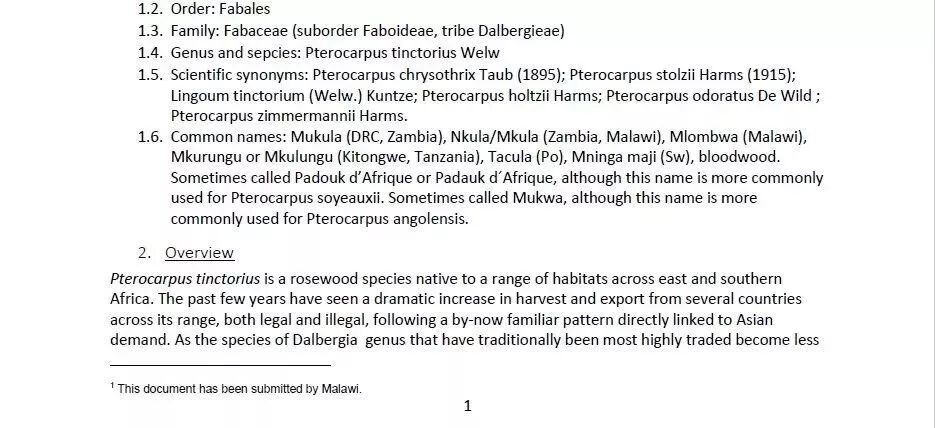 1.2. Order: Fabales
1.3. Family: Fabaceae (suborder Faboideae, tribe Dalbergieae)
1.4. Genus and sepcies: Pterocarpus tinctorius Welw
1.5. Scientific synonyms: Pterocarpus chrysothrix Taub (1895); Pterocarpus stolzii Harms (1915); Lingoum tinctorium (Welw.) Kuntze; Pterocarpus holtzii Harms; Pterocarpus odoratus De Wild ; Pterocarpus zimmermannii Harms.
1.6. Common names: Mukula (DRC, Zambia), Nkula/Mkula (Zambia, Malawi), Mlombwa (Malawi), Mkurungu or Mkulungu (Kitongwe, Tanzania), Tacula (Po), Mninga maji (Sw), bloodwood. Sometimes called Padouk d'Afrique or Padauk d´Afrique, although this name is more commonly used for Pterocarpus soyeauxii. Sometimes called Mukwa, although this name is more commonly used for Pterocarpus angolensis.

2. Overview

Pterocarpus tinctorius is a rosewood species native to a range of habitats across east and southern Africa. The past few years have seen a dramatic increase in harvest and export from several countries across its range, both legal and illegal, following a by-now familiar pattern directly linked to Asian demand. As the species of Dalbergia genus that have traditionally been most highly traded become less

$^{1}$ This document has been submitted by Malawi.

1